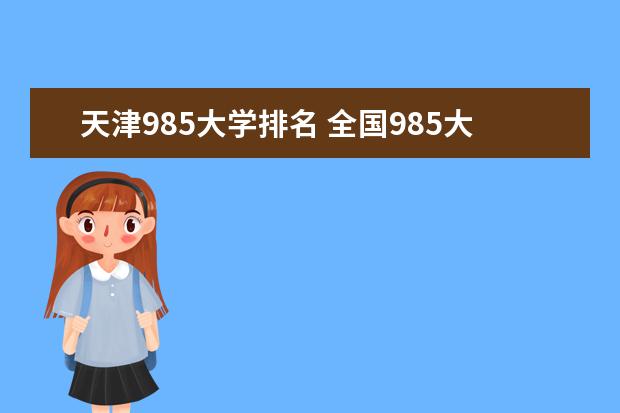 天津985大学排名 全国985大